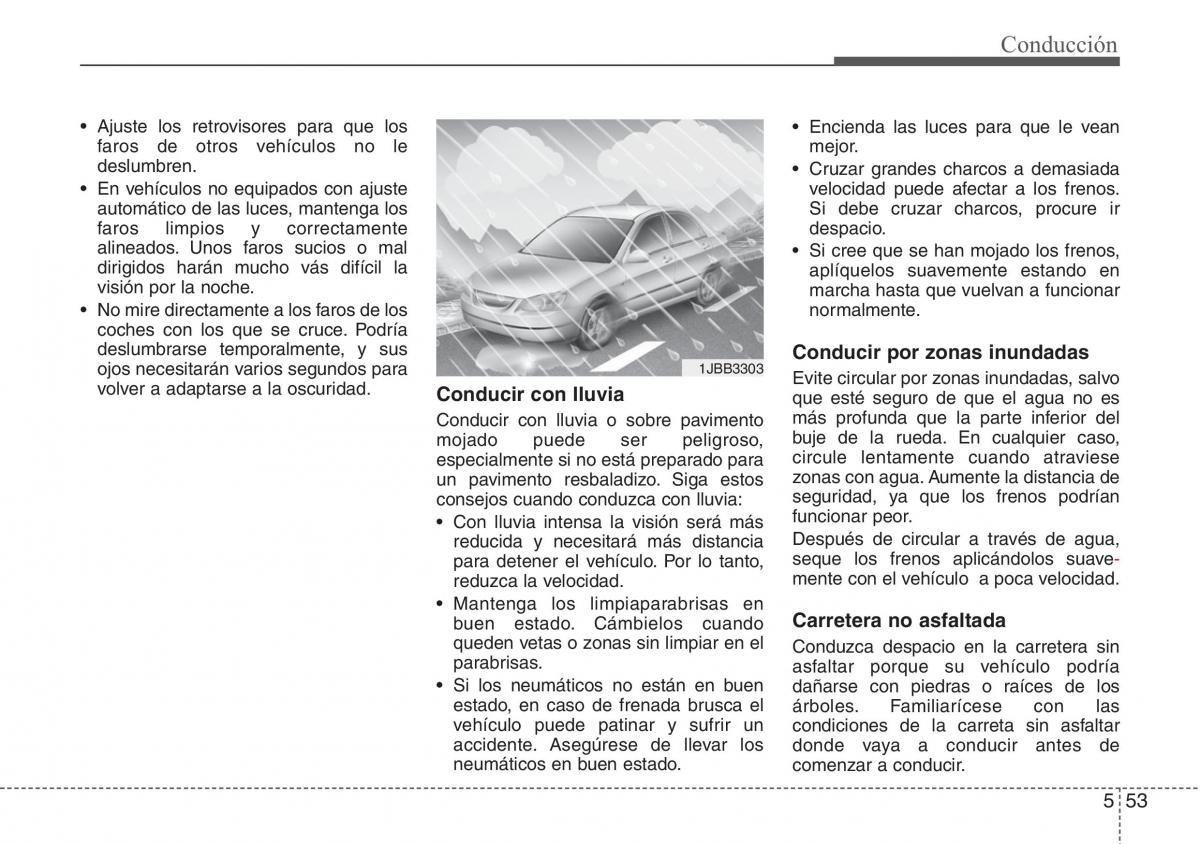 Conducción

• Ajuste los retrovisores para que los faros de otros vehículos no le deslumbren.
• En vehículos no equipados con ajuste automático de las luces, mantenga los faros limpios y correctamente alineados. Unos faros sucios o mal dirigidos harán mucho vás difícil la visión por la noche.
• No mire directamente a los faros de los coches con los que se cruce. Podría deslumbrarse temporalmente, y sus ojos necesitarán varios segundos para volver a adaptarse a la oscuridad.

1JBB3303

Conducir con lluvia
Conducir con lluvia o sobre pavimento mojado puede ser peligroso, especialmente si no está preparado para un pavimento resbaladizo. Siga estos consejos cuando conduzca con lluvia:
• Con lluvia intensa la visión será más reducida y necesitará más distancia para detener el vehículo. Por lo tanto, reduzca la velocidad.
• Mantenga los limpiaparabrisas en buen estado. Cámbielos cuando queden vetas o zonas sin limpiar en el parabrisas.
• Si los neumáticos no están en buen estado, en caso de frenada brusca el vehículo puede patinar y sufrir un accidente. Asegúrese de llevar los neumáticos en buen estado.

• Encienda las luces para que le vean mejor.
• Cruzar grandes charcos a demasiada velocidad puede afectar a los frenos. Si debe cruzar charcos, procure ir despacio.
• Si cree que se han mojado los frenos, aplíquelos suavemente estando en marcha hasta que vuelvan a funcionar normalmente.

Conducir por zonas inundadas
Evite circular por zonas inundadas, salvo que esté seguro de que el agua no es más profunda que la parte inferior del buje de la rueda. En cualquier caso, circule lentamente cuando atraviese zonas con agua. Aumente la distancia de seguridad, ya que los frenos podrían funcionar peor.
Después de circular a través de agua, seque los frenos aplicándolos suavemente con el vehículo a poca velocidad.

Carretera no asfaltada
Conduzca despacio en la carretera sin asfaltar porque su vehículo podría dañarse con piedras o raíces de los árboles. Familiarícese con las condiciones de la carreta sin asfaltar donde vaya a conducir antes de comenzar a conducir.

5 53